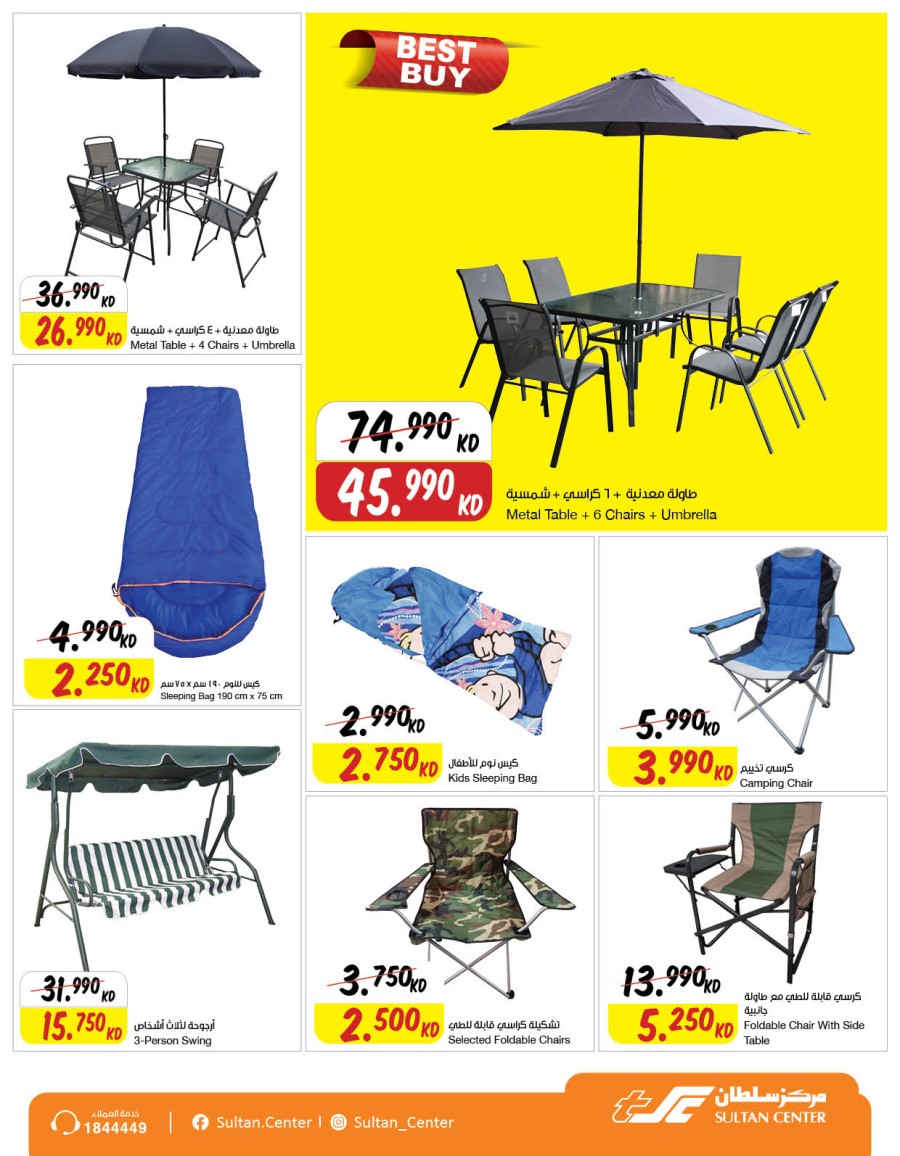 36.990 KD
26.990 KD
طاولة معدنية + ٤ كراسي + شمسية
Metal Table + 4 Chairs + Umbrella

BEST BUY
74.990 KD
45.990 KD
طاولة معدنية + ٦ كراسي + شمسية
Metal Table + 6 Chairs + Umbrella

4.990 KD
2.250 KD
كيس للنوم ١٩٠ سم x ٧٥ سم
Sleeping Bag 190 cm x 75 cm

2.990 KD
2.750 KD
كيس نوم للأطفال
Kids Sleeping Bag

5.990 KD
3.990 KD
كرسي تخييم
Camping Chair

31.990 KD
15.750 KD
أرجوحة لثلاث أشخاص
3-Person Swing

3.750 KD
2.500 KD
تشكيلة كراسي قابلة للطي
Selected Foldable Chairs

13.990 KD
5.250 KD
كرسي قابلة للطي مع طاولة جانبية
Foldable Chair With Side Table

خدمة العملاء
1844449
Sultan.Center | Sultan_Center
مركز سلطان
SULTAN CENTER